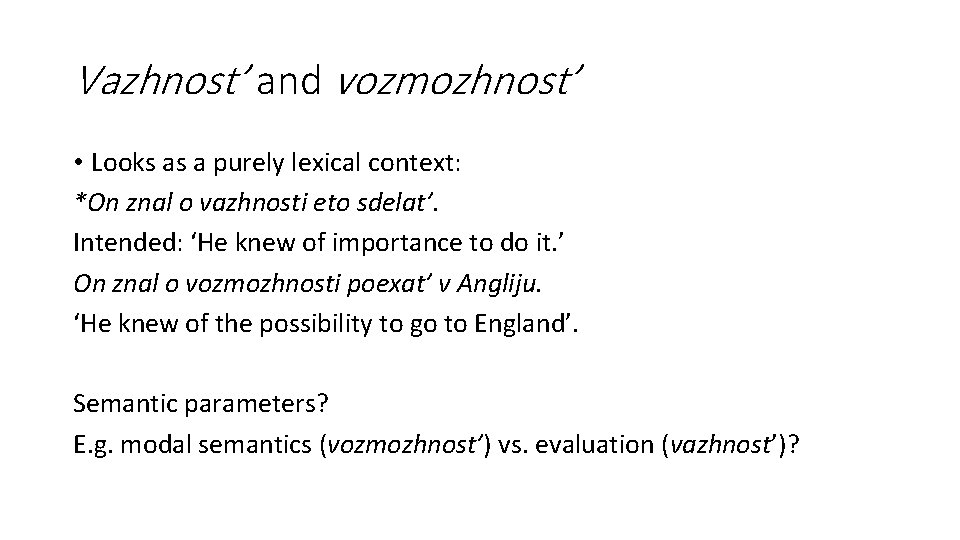 Vazhnost' and vozmozhnost'

• Looks as a purely lexical context:
*On znal o vazhnosti eto sdelat'.
Intended: 'He knew of importance to do it.'
On znal o vozmozhnosti poexat' v Angliju.
'He knew of the possibility to go to England'.

Semantic parameters?
E.g. modal semantics (vozmozhnost') vs. evaluation (vazhnost')?